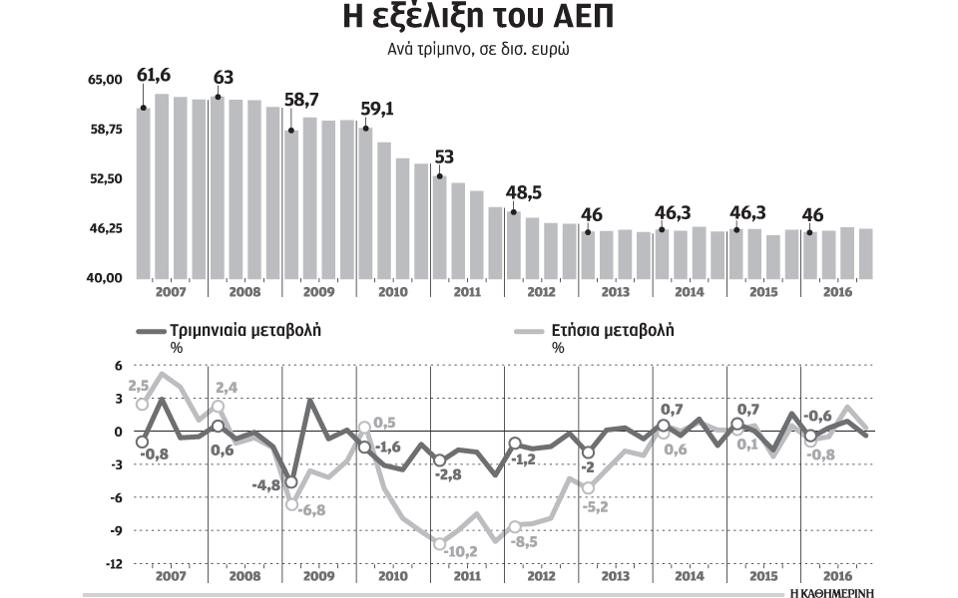 Η εξέλιξη του ΑΕΠ

Ανά τρίμηνο, σε δισ. ευρώ

65,00
58,75
52,50
46,25
40,00

61,6
63
58,7
59,1
53
48,5
46
46,3
46,3
46

2007
2008
2009
2010
2011
2012
2013
2014
2015
2016

Τριμηνιαία μεταβολή %

Ετήσια μεταβολή %

6
3
0
-3
-6
-9
-12

2,5
-0,8
2,4
0,6
-4,8
-6,8
0,5
-1,6
-2,8
-10,2
-1,2
-8,5
-2
-5,2
0,7
0,6
0,7
0,1
-0,6
-0,8

2007
2008
2009
2010
2011
2012
2013
2014
2015
2016

Η ΚΑΘΗΜΕΡΙΝΗ